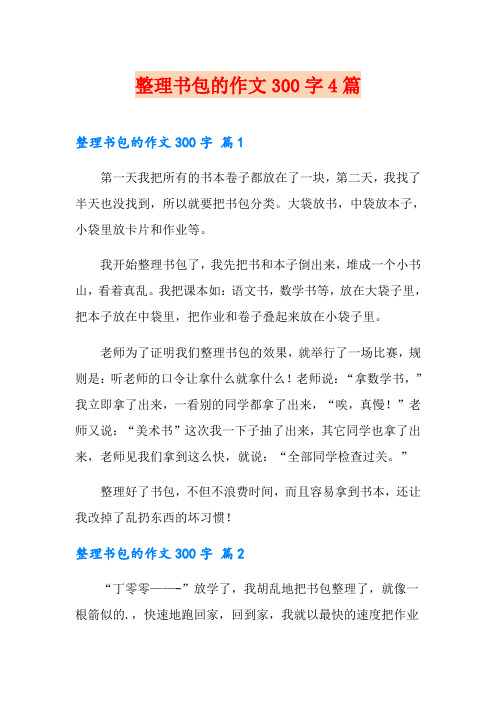 整理书包的作文300字4篇

整理书包的作文300字 篇1

第一天我把所有的书本卷子都放在了一块，第二天，我找了半天也没找到，所以就要把书包分类。大袋放书，中袋放本子，小袋里放卡片和作业等。

我开始整理书包了，我先把书和本子倒出来，堆成一个小书山，看着真乱。我把课本如：语文书，数学书等，放在大袋子里，把本子放在中袋里，把作业和卷子叠起来放在小袋子里。

老师为了证明我们整理书包的效果，就举行了一场比赛，规则是：听老师的口令让拿什么就拿什么！老师说：“拿数学书，”我立即拿了出来，一看别的同学都拿了出来，“唉，真慢！”老师又说：“美术书”这次我一下子抽了出来，其它同学也拿了出来，老师见我们拿到这么快，就说：“全部同学检查过关。”

整理好了书包，不但不浪费时间，而且容易拿到书本，还让我改掉了乱扔东西的坏习惯！

整理书包的作文300字 篇2

“丁零零——-”放学了，我胡乱地把书包整理了，就像一根箭似的，，快速地跑回家，回到家，我就以最快的速度把作业